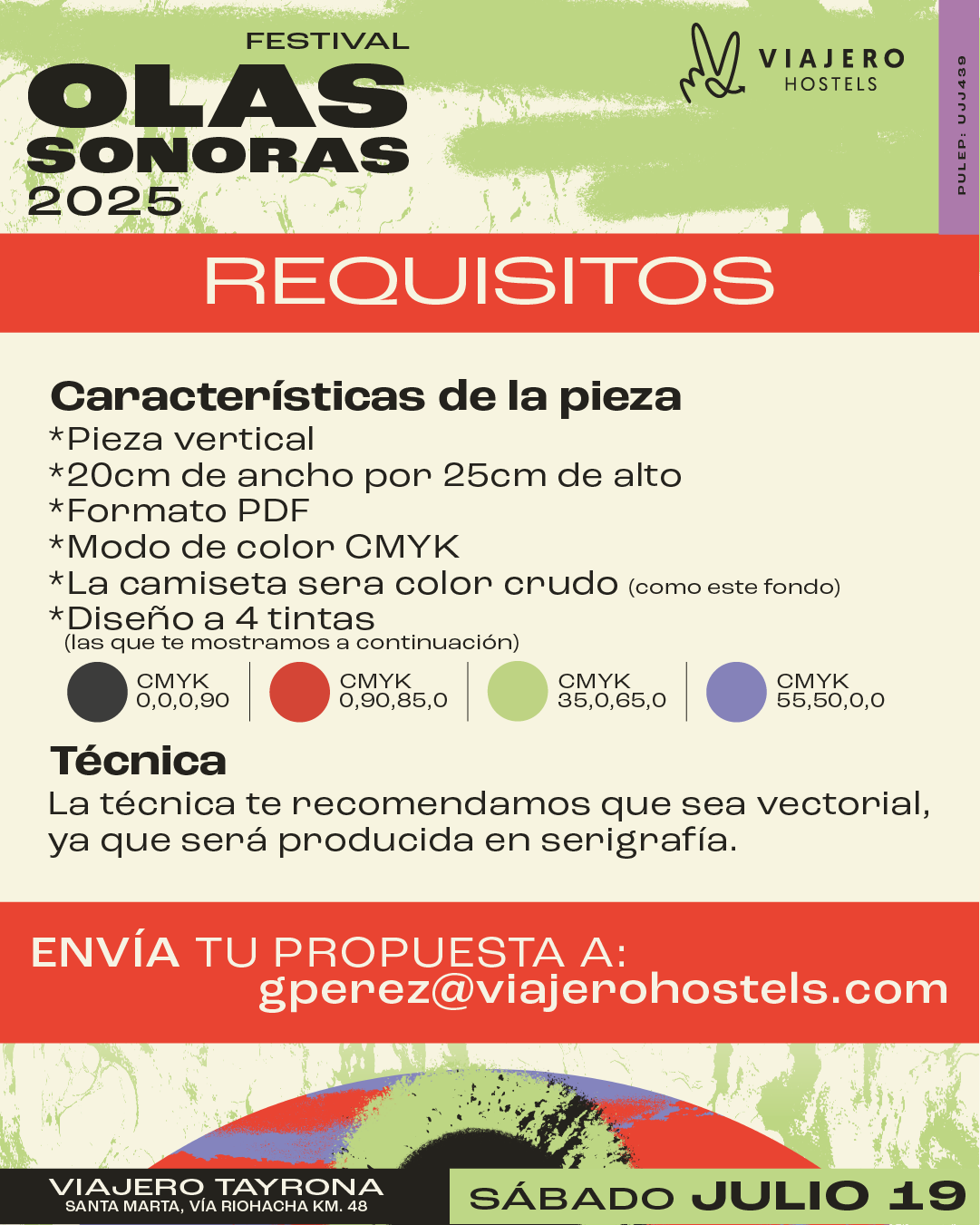 FESTIVAL
OLAS
SONORAS
2025

VIAJERO
HOSTELS

PULEP: UJJ439

REQUISITOS

Características de la pieza
*Pieza vertical
*20cm de ancho por 25cm de alto
*Formato PDF
*Modo de color CMYK
*La camiseta sera color crudo (como este fondo)
*Diseño a 4 tintas
(las que te mostramos a continuación)

CMYK 0,0,0,90
CMYK 0,90,85,0
CMYK 35,0,65,0
CMYK 55,50,0,0

Técnica
La técnica te recomendamos que sea vectorial, ya que será producida en serigrafía.

ENVÍA TU PROPUESTA A:
gperez@viajerohostels.com

VIAJERO TAYRONA
SANTA MARTA, VÍA RIOHACHA KM. 48

SÁBADO JULIO 19